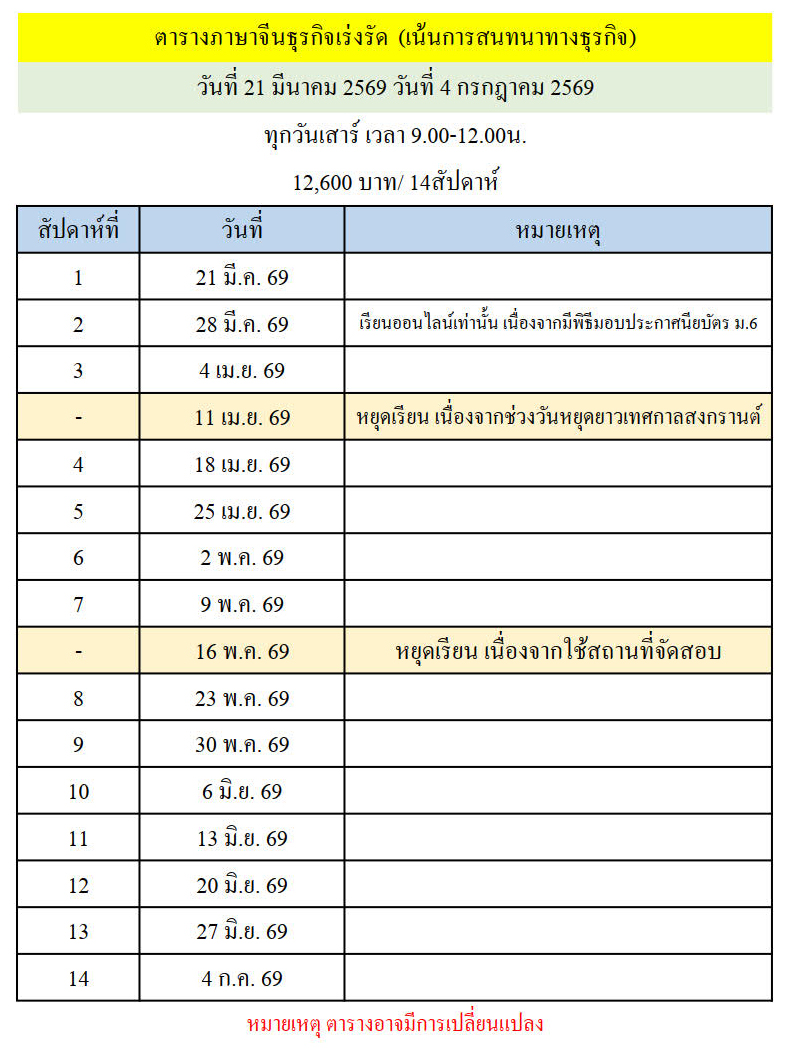 ตารางภาษาจีนธุรกิจเร่งรัด (เน้นการสนทนาทางธุรกิจ)

วันที่ 21 มีนาคม 2569 วันที่ 4 กรกฎาคม 2569

ทุกวันเสาร์ เวลา 9.00-12.00น.

12,600 บาท/ 14สัปดาห์

| สัปดาห์ที่ | วันที่ | หมายเหตุ |
|---|---|---|
| 1 | 21 มี.ค. 69 | |
| 2 | 28 มี.ค. 69 | เรียนออนไลน์เท่านั้น เนื่องจากมีพิธีมอบประกาศนียบัตร ม.6 |
| 3 | 4 เม.ย. 69 | |
| - | 11 เม.ย. 69 | หยุดเรียน เนื่องจากช่วงวันหยุดยาวเทศกาลสงกรานต์ |
| 4 | 18 เม.ย. 69 | |
| 5 | 25 เม.ย. 69 | |
| 6 | 2 พ.ค. 69 | |
| 7 | 9 พ.ค. 69 | |
| - | 16 พ.ค. 69 | หยุดเรียน เนื่องจากใช้สถานที่จัดสอบ |
| 8 | 23 พ.ค. 69 | |
| 9 | 30 พ.ค. 69 | |
| 10 | 6 มิ.ย. 69 | |
| 11 | 13 มิ.ย. 69 | |
| 12 | 20 มิ.ย. 69 | |
| 13 | 27 มิ.ย. 69 | |
| 14 | 4 ก.ค. 69 | |

หมายเหตุ ตารางอาจมีการเปลี่ยนแปลง